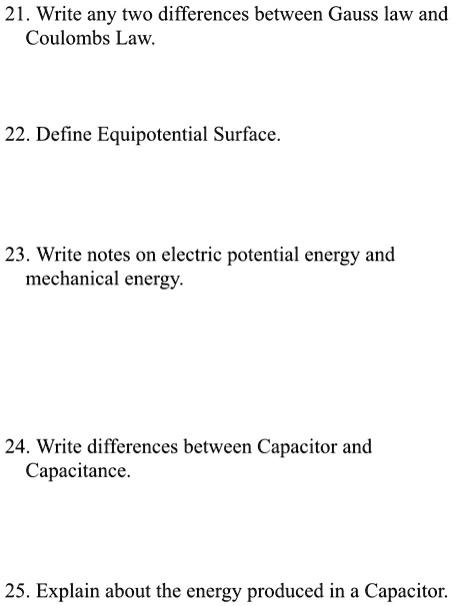 21. Write any two differences between Gauss law and Coulombs Law.

22. Define Equipotential Surface.

23. Write notes on electric potential energy and mechanical energy.

24. Write differences between Capacitor and Capacitance.

25. Explain about the energy produced in a Capacitor.